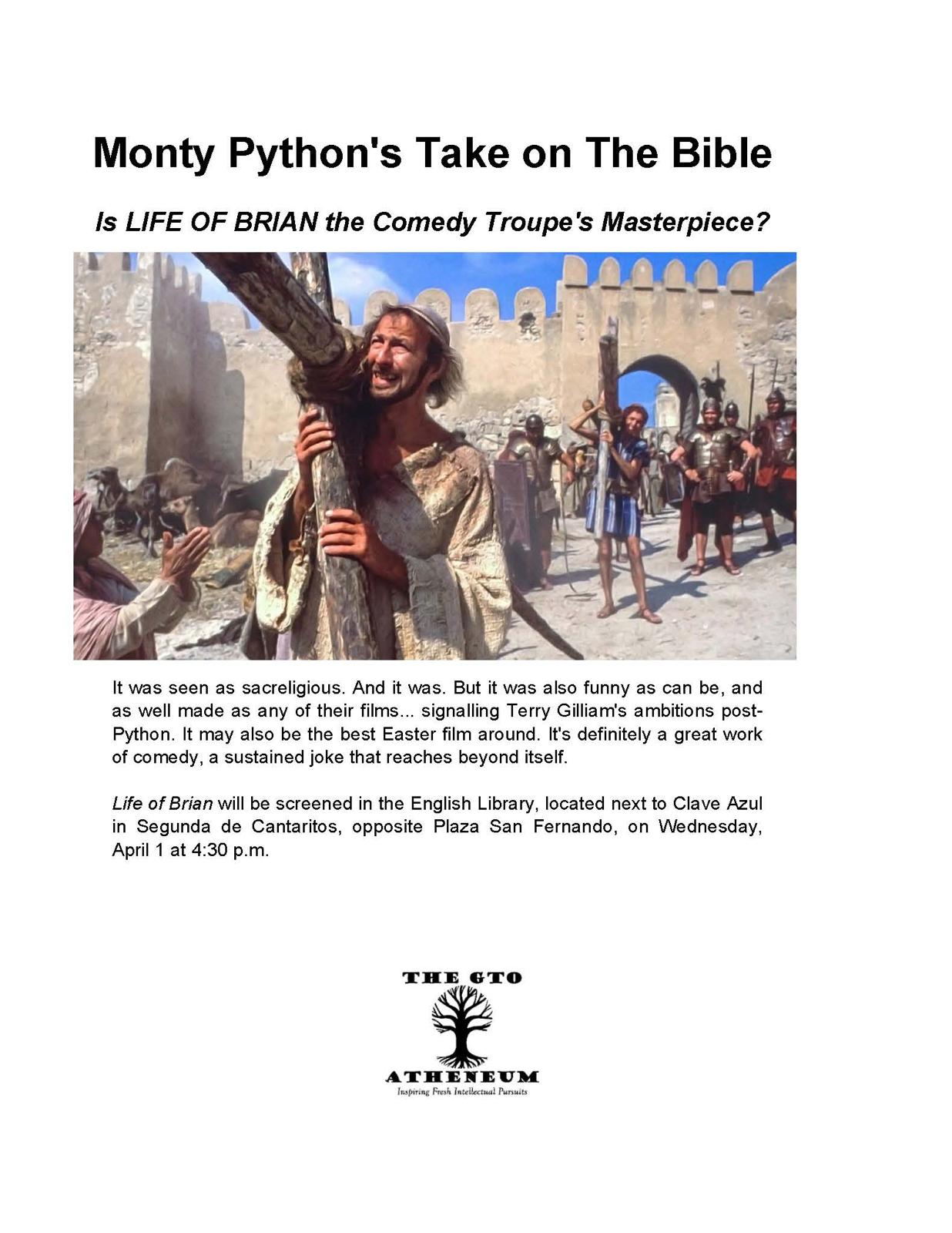 Monty Python's Take on The Bible

Is LIFE OF BRIAN the Comedy Troupe's Masterpiece?

It was seen as sacreligious. And it was. But it was also funny as can be, and as well made as any of their films... signalling Terry Gilliam's ambitions post-Python. It may also be the best Easter film around. It's definitely a great work of comedy, a sustained joke that reaches beyond itself.

Life of Brian will be screened in the English Library, located next to Clave Azul in Segunda de Cantaritos, opposite Plaza San Fernando, on Wednesday, April 1 at 4:30 p.m.

THE GTO
ATHENEUM
Inspiring Fresh Intellectual Pursuits